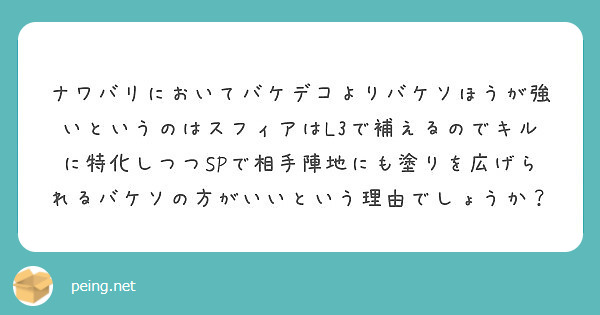 ナワバリにおいてバケデコよりバケソほうが強いというのはスフィアはL3で補えるのでキルに特化しつつSPで相手陣地にも塗りを広げられるバケソの方がいいという理由でしょうか？

peing.net